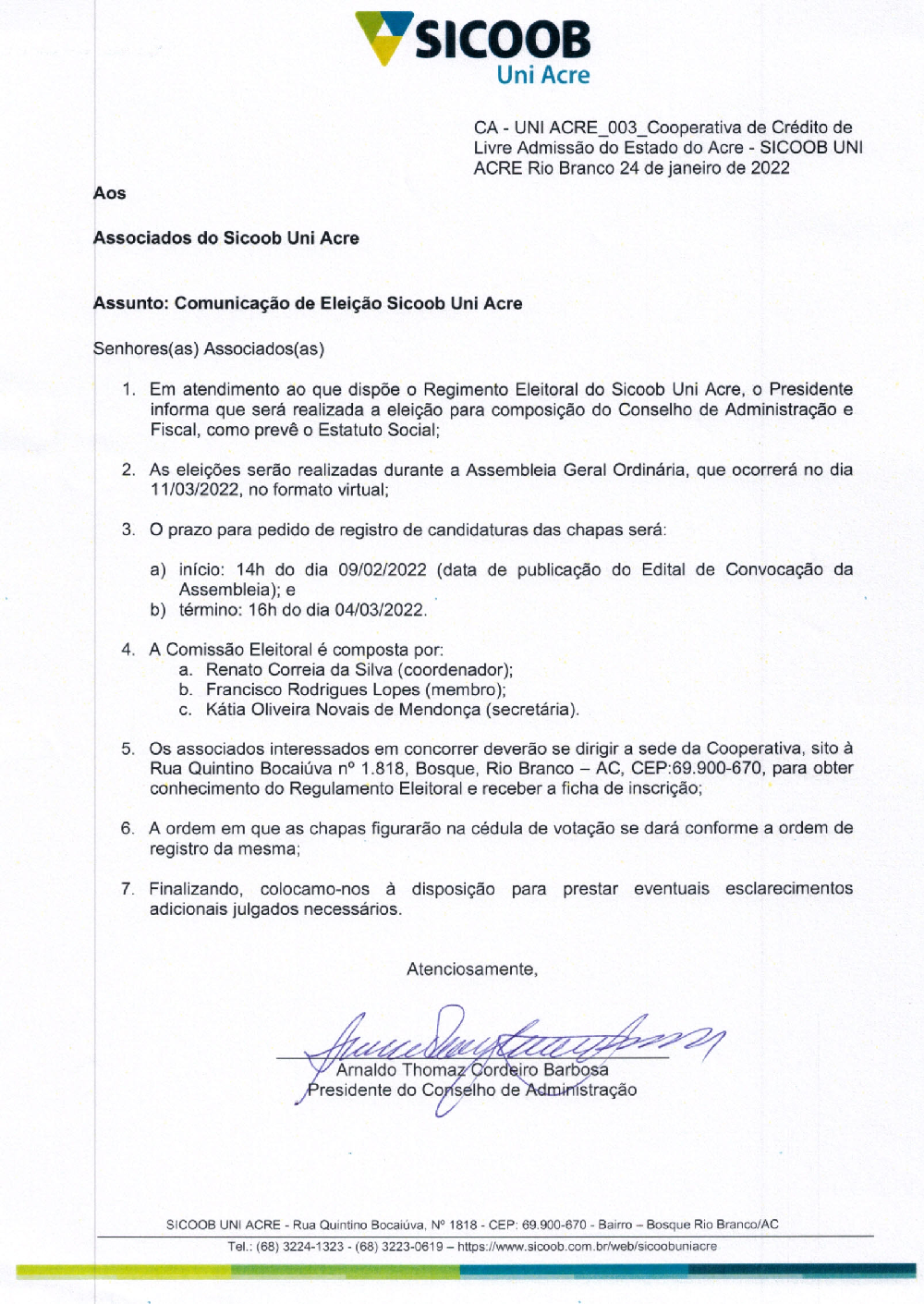 SICOOB
Uni Acre

CA - UNI ACRE_003_Cooperativa de Crédito de Livre Admissão do Estado do Acre - SICOOB UNI ACRE Rio Branco 24 de janeiro de 2022

Aos

Associados do Sicoob Uni Acre

Assunto: Comunicação de Eleição Sicoob Uni Acre

Senhores(as) Associados(as)

1. Em atendimento ao que dispõe o Regimento Eleitoral do Sicoob Uni Acre, o Presidente informa que será realizada a eleição para composição do Conselho de Administração e Fiscal, como prevê o Estatuto Social;

2. As eleições serão realizadas durante a Assembleia Geral Ordinária, que ocorrerá no dia 11/03/2022, no formato virtual;

3. O prazo para pedido de registro de candidaturas das chapas será:

a) início: 14h do dia 09/02/2022 (data de publicação do Edital de Convocação da Assembleia); e
b) término: 16h do dia 04/03/2022.

4. A Comissão Eleitoral é composta por:
a. Renato Correia da Silva (coordenador);
b. Francisco Rodrigues Lopes (membro);
c. Kátia Oliveira Novais de Mendonça (secretária).

5. Os associados interessados em concorrer deverão se dirigir a sede da Cooperativa, sito à Rua Quintino Bocaiúva nº 1.818, Bosque, Rio Branco – AC, CEP:69.900-670, para obter conhecimento do Regulamento Eleitoral e receber a ficha de inscrição;

6. A ordem em que as chapas figurarão na cédula de votação se dará conforme a ordem de registro da mesma;

7. Finalizando, colocamo-nos à disposição para prestar eventuais esclarecimentos adicionais julgados necessários.

Atenciosamente,

Arnaldo Thomaz Cordeiro Barbosa
Presidente do Conselho de Administração

SICOOB UNI ACRE - Rua Quintino Bocaiúva, Nº 1818 - CEP: 69.900-670 - Bairro – Bosque Rio Branco/AC
Tel.: (68) 3224-1323 - (68) 3223-0619 – https://www.sicoob.com.br/web/sicoobuniacre